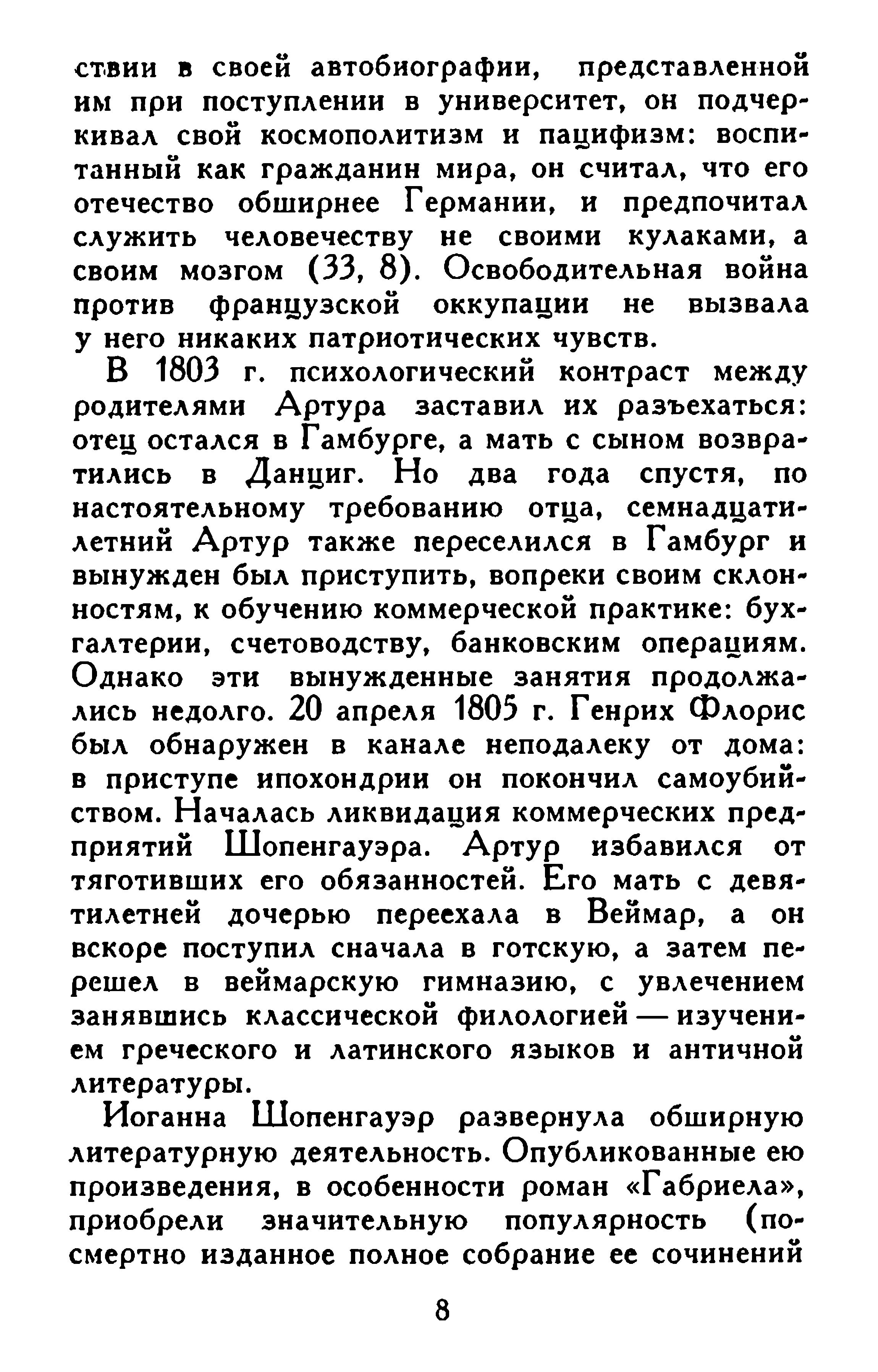 ствии в своей автобиографии, представленной им при поступлении в университет, он подчеркивал свой космополитизм и пацифизм: воспитанный как гражданин мира, он считал, что его отечество обширнее Германии, и предпочитал служить человечеству не своими кулаками, а своим мозгом (33, 8). Освободительная война против французской оккупации не вызвала у него никаких патриотических чувств.

В 1803 г. психологический контраст между родителями Артура заставил их разъехаться: отец остался в Гамбурге, а мать с сыном возвратились в Данциг. Но два года спустя, по настоятельному требованию отца, семнадцатилетний Артур также переселился в Гамбург и вынужден был приступить, вопреки своим склонностям, к обучению коммерческой практике: бухгалтерии, счетоводству, банковским операциям. Однако эти вынужденные занятия продолжались недолго. 20 апреля 1805 г. Генрих Флорис был обнаружен в канале неподалеку от дома: в приступе ипохондрии он покончил самоубийством. Началась ликвидация коммерческих предприятий Шопенгауэра. Артур избавился от тяготивших его обязанностей. Его мать с девятилетней дочерью переехала в Веймар, а он вскоре поступил сначала в готскую, а затем перешел в веймарскую гимназию, с увлечением занявшись классической филологией — изучением греческого и латинского языков и античной литературы.

Иоганна Шопенгауэр развернула обширную литературную деятельность. Опубликованные ею произведения, в особенности роман «Габриела», приобрели значительную популярность (посмертно изданное полное собрание ее сочинений

8